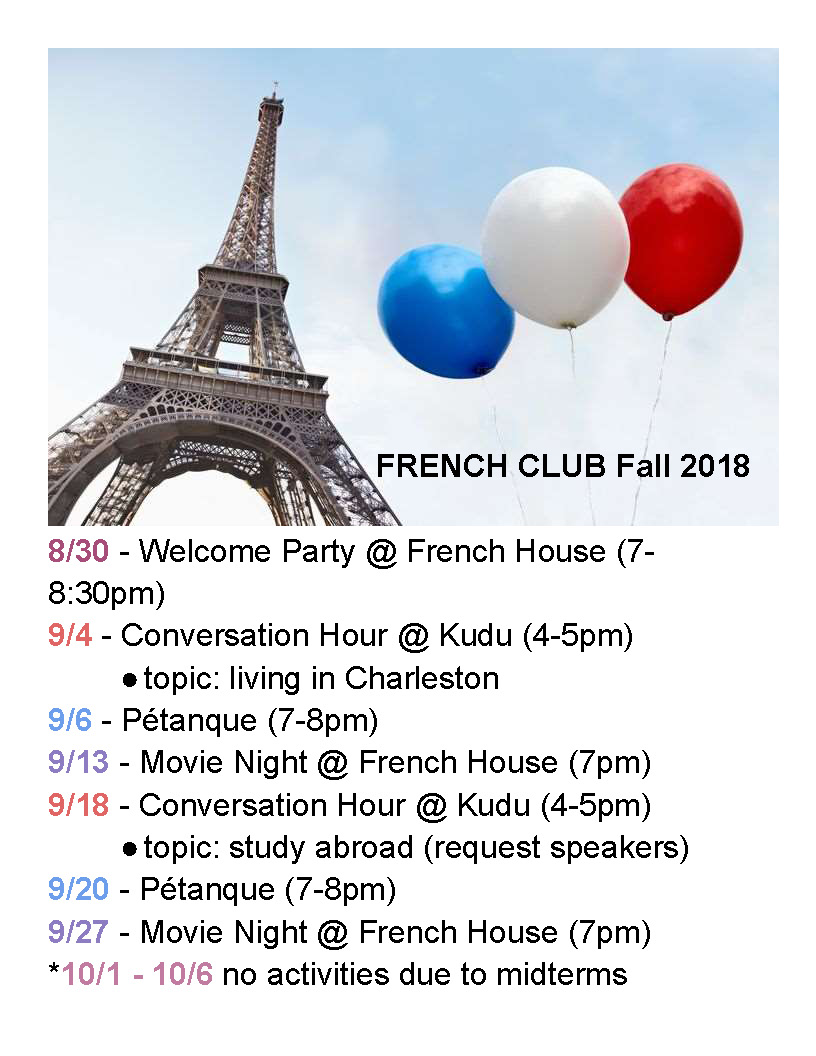 FRENCH CLUB Fall 2018

8/30 - Welcome Party @ French House (7-8:30pm)

9/4 - Conversation Hour @ Kudu (4-5pm)
• topic: living in Charleston

9/6 - Pétanque (7-8pm)

9/13 - Movie Night @ French House (7pm)

9/18 - Conversation Hour @ Kudu (4-5pm)
• topic: study abroad (request speakers)

9/20 - Pétanque (7-8pm)

9/27 - Movie Night @ French House (7pm)

*10/1 - 10/6 no activities due to midterms